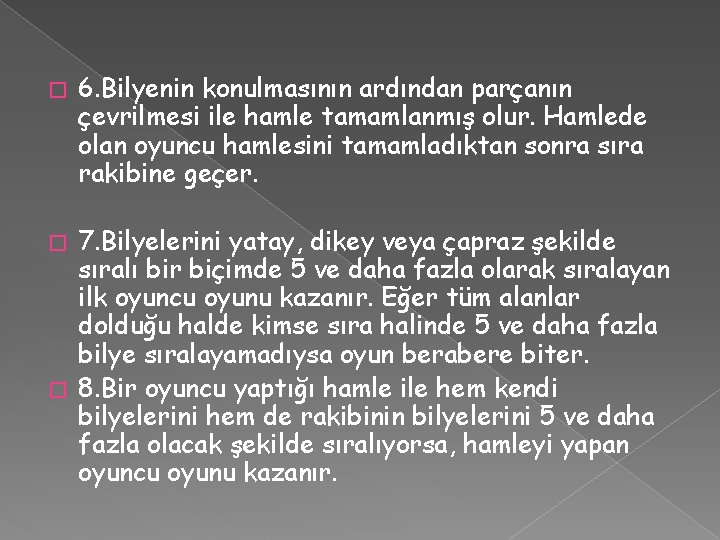 6.Bilyenin konulmasının ardından parçanın çevrilmesi ile hamle tamamlanmış olur. Hamlede olan oyuncu hamlesini tamamladıktan sonra sıra rakibine geçer.

7.Bilyelerini yatay, dikey veya çapraz şekilde sıralı bir biçimde 5 ve daha fazla olarak sıralayan ilk oyuncu oyunu kazanır. Eğer tüm alanlar dolduğu halde kimse sıra halinde 5 ve daha fazla bilye sıralayamadıysa oyun berabere biter.

8.Bir oyuncu yaptığı hamle ile hem kendi bilyelerini hem de rakibinin bilyelerini 5 ve daha fazla olacak şekilde sıralıyorsa, hamleyi yapan oyuncu oyunu kazanır.